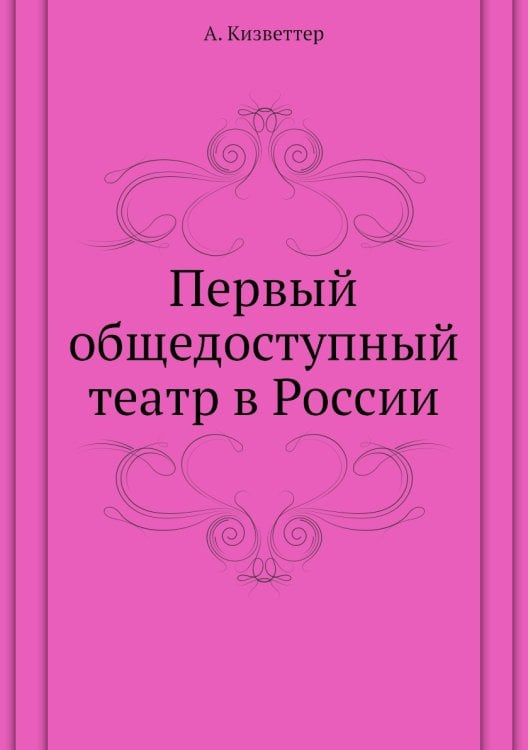 А. Кизветтер

Первый общедоступный театр в России